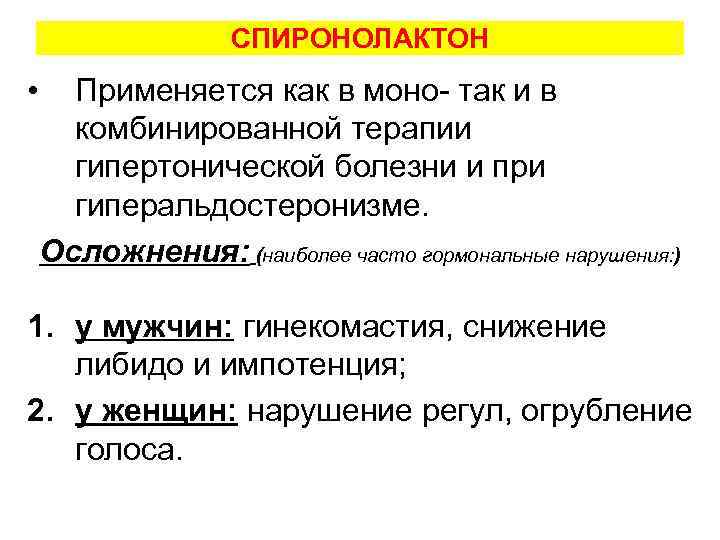 СПИРОНОЛАКТОН

• Применяется как в моно- так и в комбинированной терапии гипертонической болезни и при гиперальдостеронизме.

Осложнения: (наиболее часто гормональные нарушения:)

1. у мужчин: гинекомастия, снижение либидо и импотенция;

2. у женщин: нарушение регул, огрубление голоса.